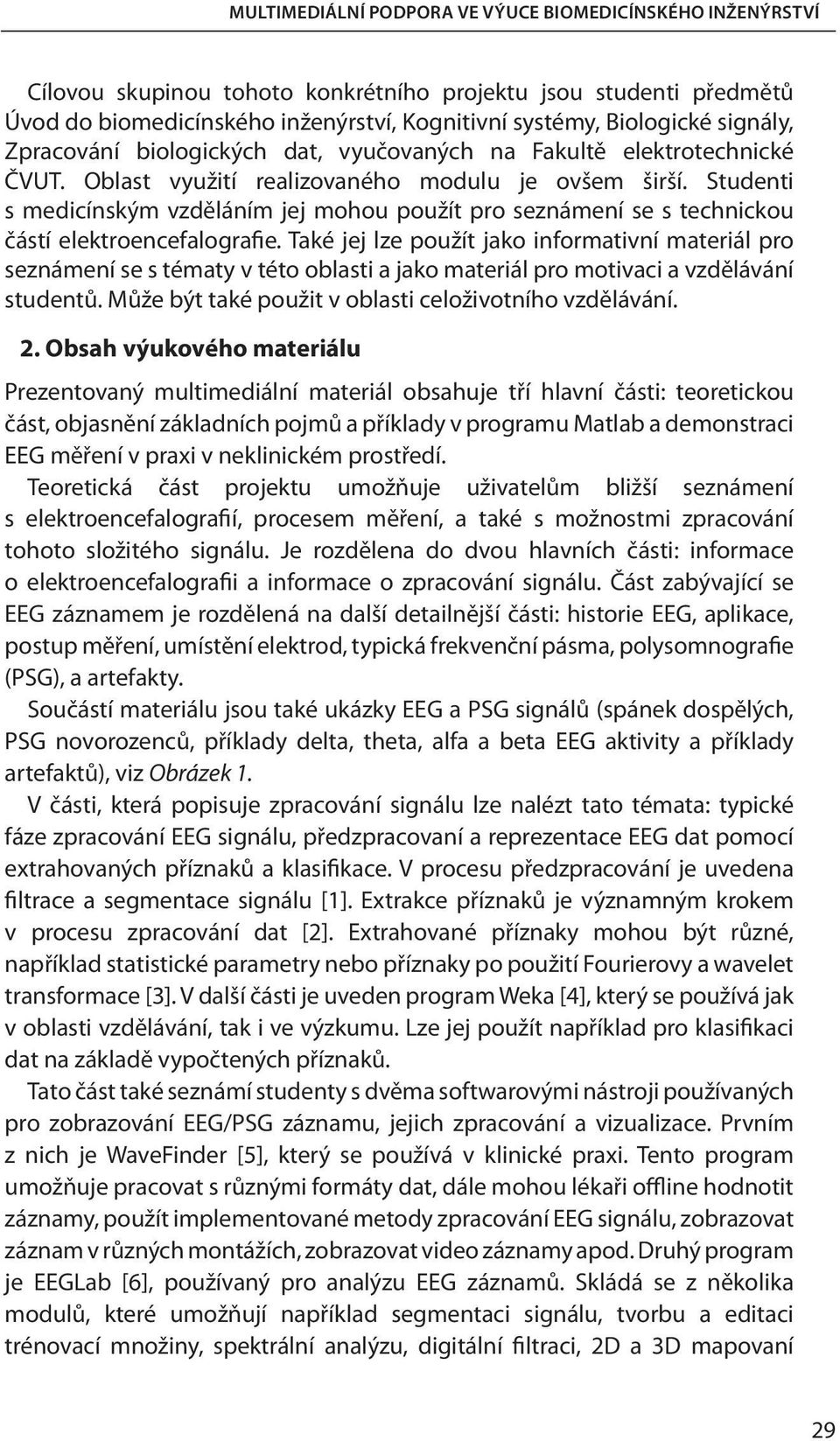 MULTIMEDIÁLNÍ PODPORA VE VÝUCE BIOMEDICÍNSKÉHO INŽENÝRSTVÍ

Cílovou skupinou tohoto konkrétního projektu jsou studenti předmětů Úvod do biomedicínského inženýrství, Kognitivní systémy, Biologické signály, Zpracování biologických dat, vyučovaných na Fakultě elektrotechnické ČVUT. Oblast využití realizovaného modulu je ovšem širší. Studenti s medicínským vzděláním jej mohou použít pro seznámení se s technickou částí elektroencefalografie. Také jej lze použít jako informativní materiál pro seznámení se s tématy v této oblasti a jako materiál pro motivaci a vzdělávání studentů. Může být také použit v oblasti celoživotního vzdělávání.

2. Obsah výukového materiálu

Prezentovaný multimediální materiál obsahuje tří hlavní části: teoretickou část, objasnění základních pojmů a příklady v programu Matlab a demonstraci EEG měření v praxi v neklinickém prostředí.

Teoretická část projektu umožňuje uživatelům bližší seznámení s elektroencefalografií, procesem měření, a také s možnostmi zpracování tohoto složitého signálu. Je rozdělena do dvou hlavních části: informace o elektroencefalografii a informace o zpracování signálu. Část zabývající se EEG záznamem je rozdělená na další detailnější části: historie EEG, aplikace, postup měření, umístění elektrod, typická frekvenční pásma, polysomnografie (PSG), a artefakty.

Součástí materiálu jsou také ukázky EEG a PSG signálů (spánek dospělých, PSG novorozenců, příklady delta, theta, alfa a beta EEG aktivity a příklady artefaktů), viz Obrázek 1.

V části, která popisuje zpracování signálu lze nalézt tato témata: typické fáze zpracování EEG signálu, předzpracovaní a reprezentace EEG dat pomocí extrahovaných příznaků a klasifikace. V procesu předzpracovaní je uvedena filtrace a segmentace signálu [1]. Extrakce příznaků je významným krokem v procesu zpracování dat [2]. Extrahované příznaky mohou být různé, například statistické parametry nebo příznaky po použití Fourierovy a wavelet transformace [3]. V další části je uveden program Weka [4], který se používá jak v oblasti vzdělávání, tak i ve výzkumu. Lze jej použít například pro klasifikaci dat na základě vypočtených příznaků.

Tato část také seznámí studenty s dvěma softwarovými nástroji používaných pro zobrazování EEG/PSG záznamu, jejich zpracování a vizualizace. Prvním z nich je WaveFinder [5], který se používá v klinické praxi. Tento program umožňuje pracovat s různými formáty dat, dále mohou lékaři offline hodnotit záznamy, použít implementované metody zpracování EEG signálu, zobrazovat záznam v různých montážích, zobrazovat video záznamy apod. Druhý program je EEGLab [6], používaný pro analýzu EEG záznamů. Skládá se z několika modulů, které umožňují například segmentaci signálu, tvorbu a editaci trénovací množiny, spektrální analýzu, digitální filtraci, 2D a 3D mapovaní

29